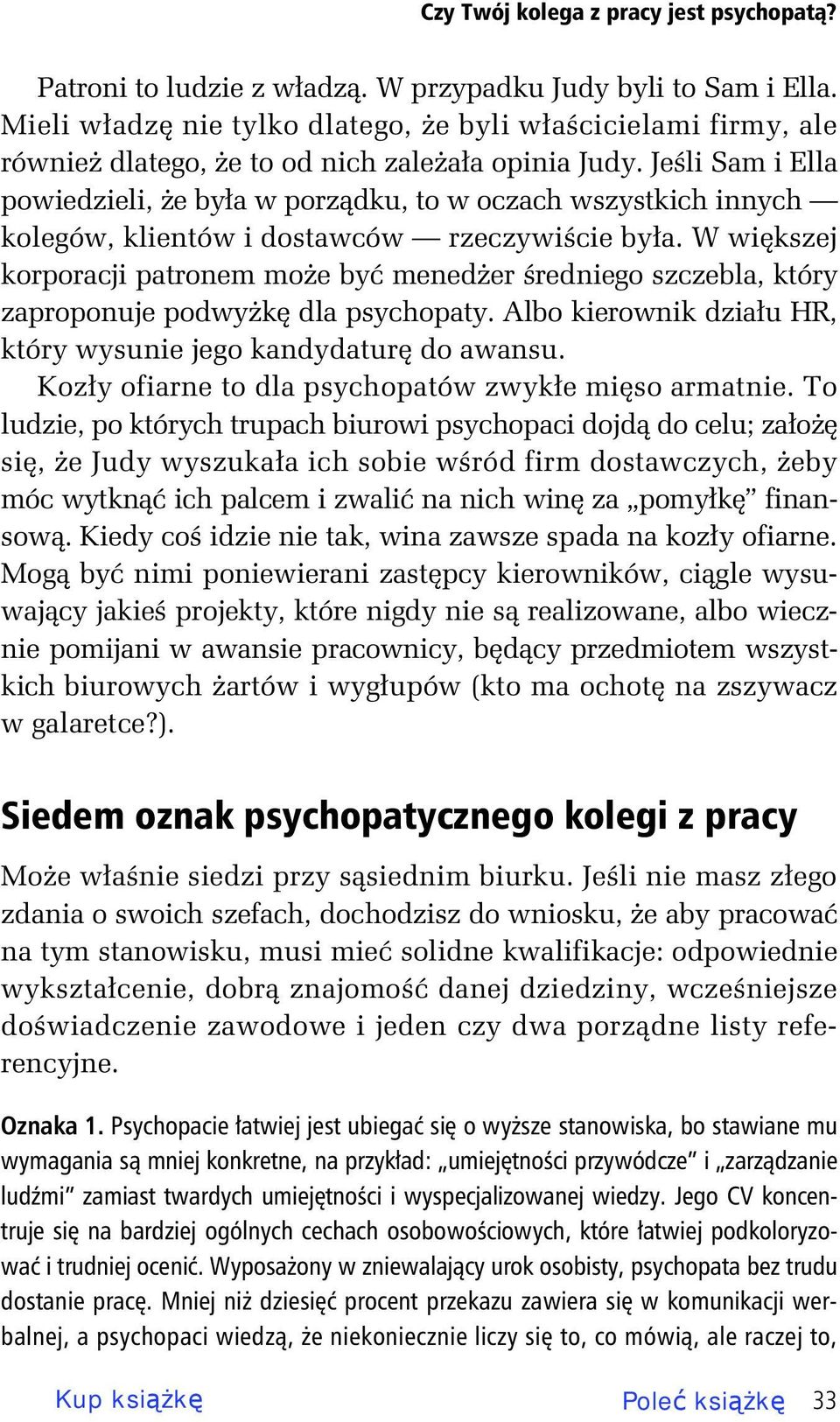 Czy Twój kolega z pracy jest psychopatą?

Patroni to ludzie z władzą. W przypadku Judy byli to Sam i Ella. Mieli władzę nie tylko dlatego, że byli właścicielami firmy, ale również dlatego, że to od nich zależała opinia Judy. Jeśli Sam i Ella powiedzieli, że była w porządku, to w oczach wszystkich innych — kolegów, klientów i dostawców — rzeczywiście była. W większej korporacji patronem może być menedżer średniego szczebla, który zaproponuje podwyżkę dla psychopaty. Albo kierownik działu HR, który wysunie jego kandydaturę do awansu.

Kozły ofiarne to dla psychopatów zwykłe mięso armatnie. To ludzie, po których trupach biurowi psychopaci dojdą do celu; założę się, że Judy wyszukała ich sobie wśród firm dostawczych, żeby móc wytknąć ich palcem i zwalić na nich winę za „pomyłkę” finansową. Kiedy coś idzie nie tak, wina zawsze spada na kozły ofiarne. Mogą być nimi poniewierani zastępcy kierowników, ciągle wysuwający jakieś projekty, które nigdy nie są realizowane, albo wiecznie pomijani w awansie pracownicy, będący przedmiotem wszystkich biurowych żartów i wygłupów (kto ma ochotę na zszywacz w galaretce?).

Siedem oznak psychopatycznego kolegi z pracy

Może właśnie siedzi przy sąsiednim biurku. Jeśli nie masz złego zdania o swoich szefach, dochodzisz do wniosku, że aby pracować na tym stanowisku, musi mieć solidne kwalifikacje: odpowiednie wykształcenie, dobrą znajomość danej dziedziny, wcześniejsze doświadczenie zawodowe i jeden czy dwa porządne listy referencyjne.

Oznaka 1. Psychopacie łatwiej jest ubiegać się o wyższe stanowiska, bo stawiane mu wymagania są mniej konkretne, na przykład: „umiejętności przywódcze” i „zarządzanie ludźmi” zamiast twardych umiejętności i wyspecjalizowanej wiedzy. Jego CV koncentruje się na bardziej ogólnych cechach osobowościowych, które łatwiej podkoloryzować i trudniej ocenić. Wyposażony w zniewalający urok osobisty, psychopata bez trudu dostanie pracę. Mniej niż dziesięć procent przekazu zawiera się w komunikacji werbalnej, a psychopaci wiedzą, że niekoniecznie liczy się to, co mówią, ale raczej to,

Kup książkę Poleć książkę 33